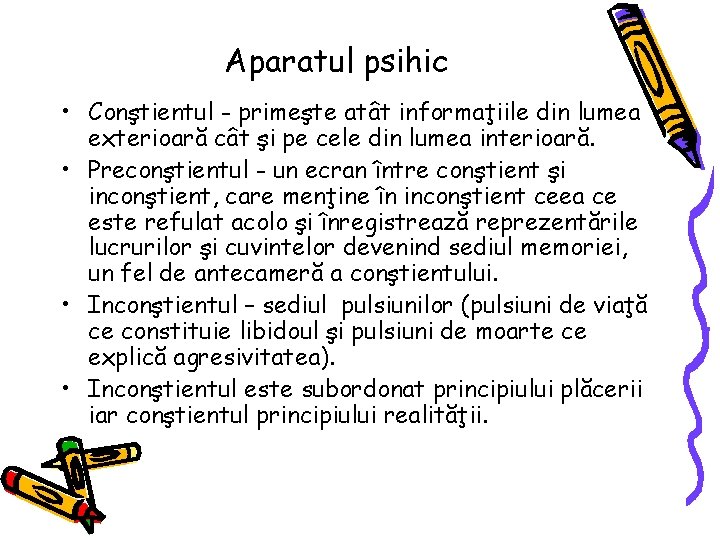 Aparatul psihic

• Conştientul - primeşte atât informaţiile din lumea exterioară cât şi pe cele din lumea interioară.
• Preconştientul - un ecran între conştient şi inconştient, care menţine în inconştient ceea ce este refulat acolo şi înregistrează reprezentările lucrurilor şi cuvintelor devenind sediul memoriei, un fel de antecameră a conştientului.
• Inconştientul – sediul pulsiunilor (pulsiuni de viaţă ce constituie libidoul şi pulsiuni de moarte ce explică agresivitatea).
• Inconştientul este subordonat principiului plăcerii iar conştientul principiului realităţii.